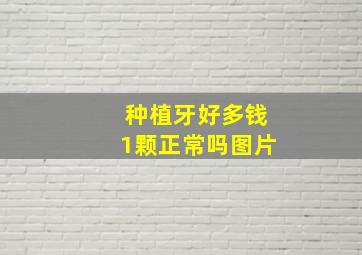 种植牙好多钱
1颗正常吗图片